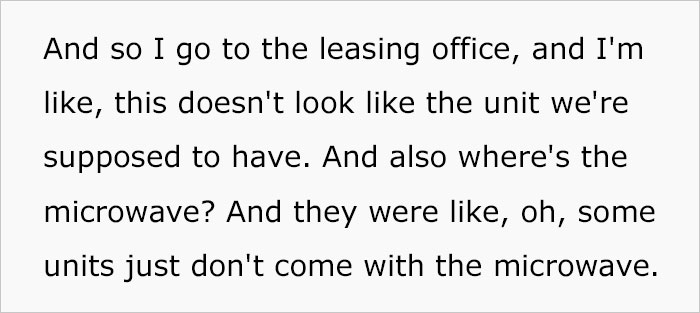 And so I go to the leasing office, and I'm like, this doesn't look like the unit we're supposed to have. And also where's the microwave? And they were like, oh, some units just don't come with the microwave.